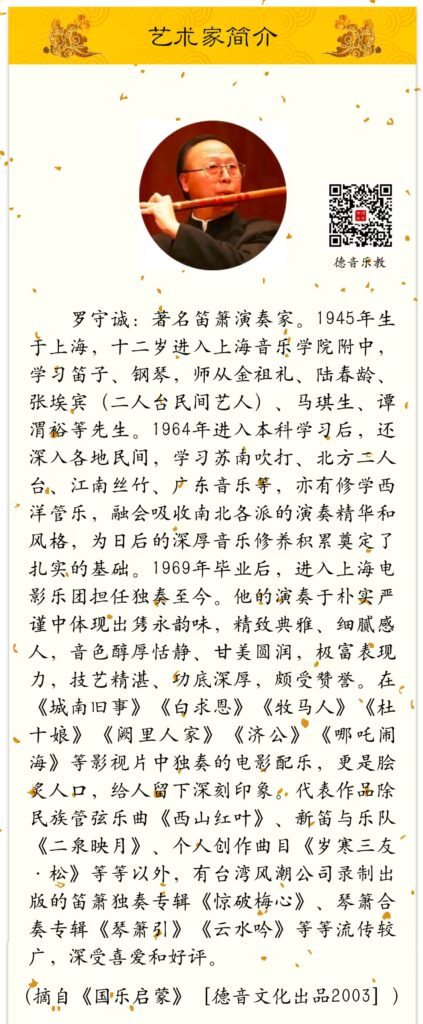 艺术家简介

德音乐教

罗守诚：著名笛箫演奏家。1945年生于上海，十二岁进入上海音乐学院附中，学习笛子、钢琴，师从金祖礼、陆春龄、张埃宾（二人台民间艺人）、马琪生、谭渭裕等先生。1964年进入本科学习后，还深入各地民间，学习苏南吹打、北方二人台、江南丝竹、广东音乐等，亦有修学西洋管乐，融会吸收南北各派的演奏精华和风格，为日后的深厚音乐修养积累奠定了扎实的基础。1969年毕业后，进入上海电影乐团担任独奏至今。他的演奏于朴实严谨中体现出隽永韵味，精致典雅、细腻感人，音色醇厚恬静、甘美圆润，极富表现力，技艺精湛、功底深厚，颇受赞誉。在《城南旧事》《白求恩》《牧马人》《杜十娘》《阙里人家》《济公》《哪吒闹海》等影视片中独奏的电影配乐，更是脍炙人口，给人留下深刻印象。代表作品除民族管弦乐曲《西山红叶》、新笛与乐队《二泉映月》、个人创作曲目《岁寒三友·松》等等以外，有台湾风潮公司录制出版的笛箫独奏专辑《惊破梅心》、琴箫合奏专辑《琴箫引》《云水吟》等等流传较广，深受喜爱和好评。

（摘自《国乐启蒙》［德音文化出品2003］）